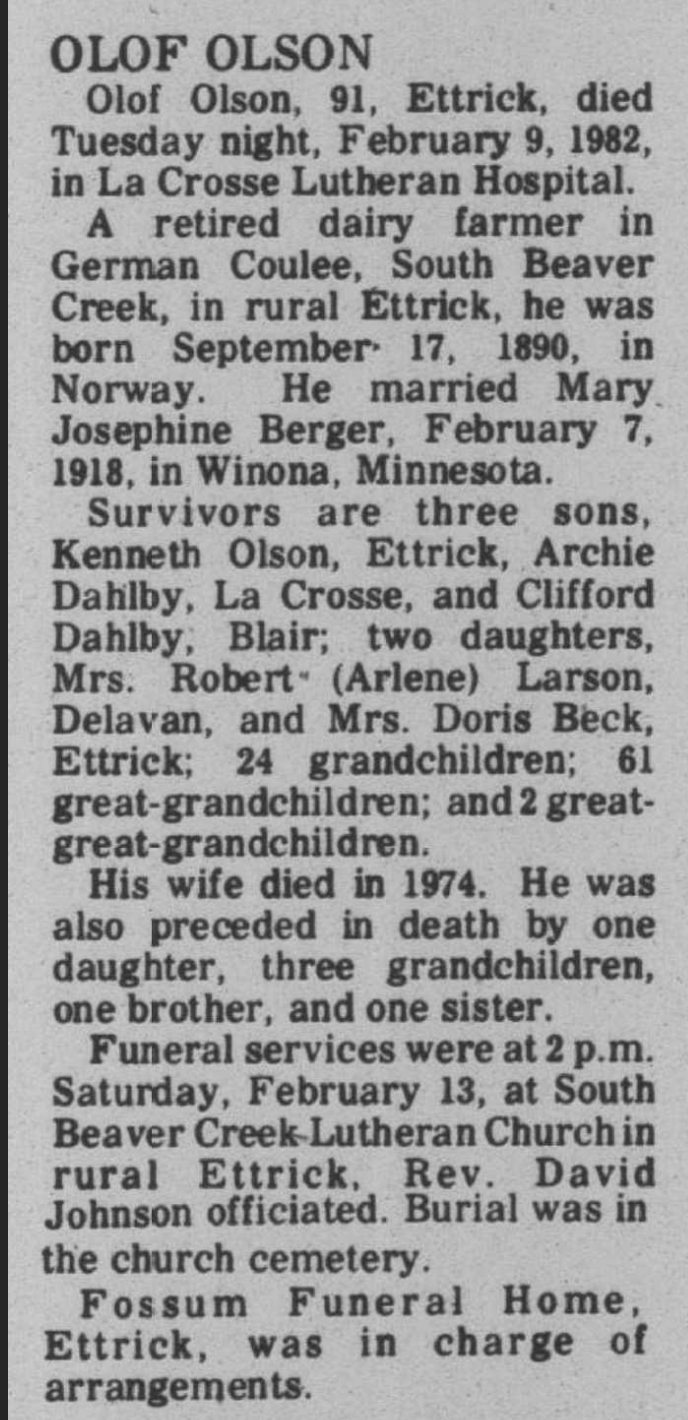 OLOF OLSON

Olof Olson, 91, Ettrick, died Tuesday night, February 9, 1982, in La Crosse Lutheran Hospital.

A retired dairy farmer in German Coulee, South Beaver Creek, in rural Ettrick, he was born September 17, 1890, in Norway. He married Mary Josephine Berger, February 7, 1918, in Winona, Minnesota.

Survivors are three sons, Kenneth Olson, Ettrick, Archie Dahlby, La Crosse, and Clifford Dahlby, Blair; two daughters, Mrs. Robert (Arlene) Larson, Delavan, and Mrs. Doris Beck, Ettrick; 24 grandchildren; 61 great-grandchildren; and 2 great-great-grandchildren.

His wife died in 1974. He was also preceded in death by one daughter, three grandchildren, one brother, and one sister.

Funeral services were at 2 p.m. Saturday, February 13, at South Beaver Creek Lutheran Church in rural Ettrick, Rev. David Johnson officiated. Burial was in the church cemetery.

Fossum Funeral Home, Ettrick, was in charge of arrangements.